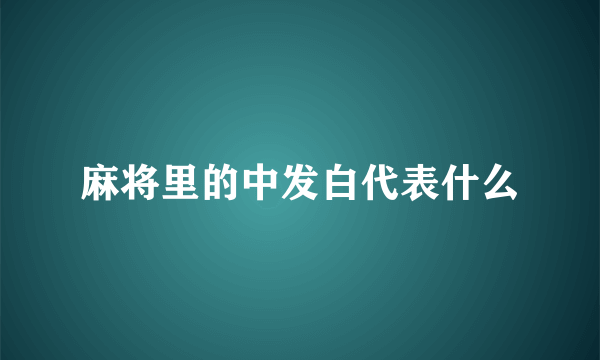 麻将里的中发白代表什么